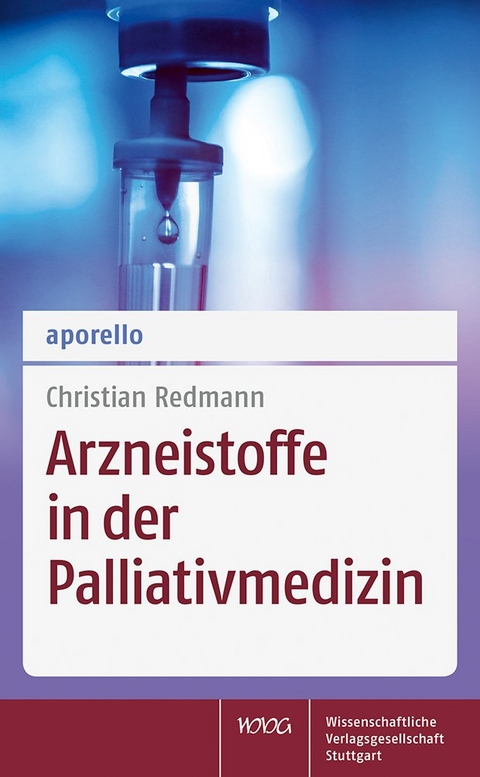 aporello

Christian Redmann

Arzneistoffe in der Palliativmedizin

WVG

Wissenschaftliche Verlagsgesellschaft Stuttgart